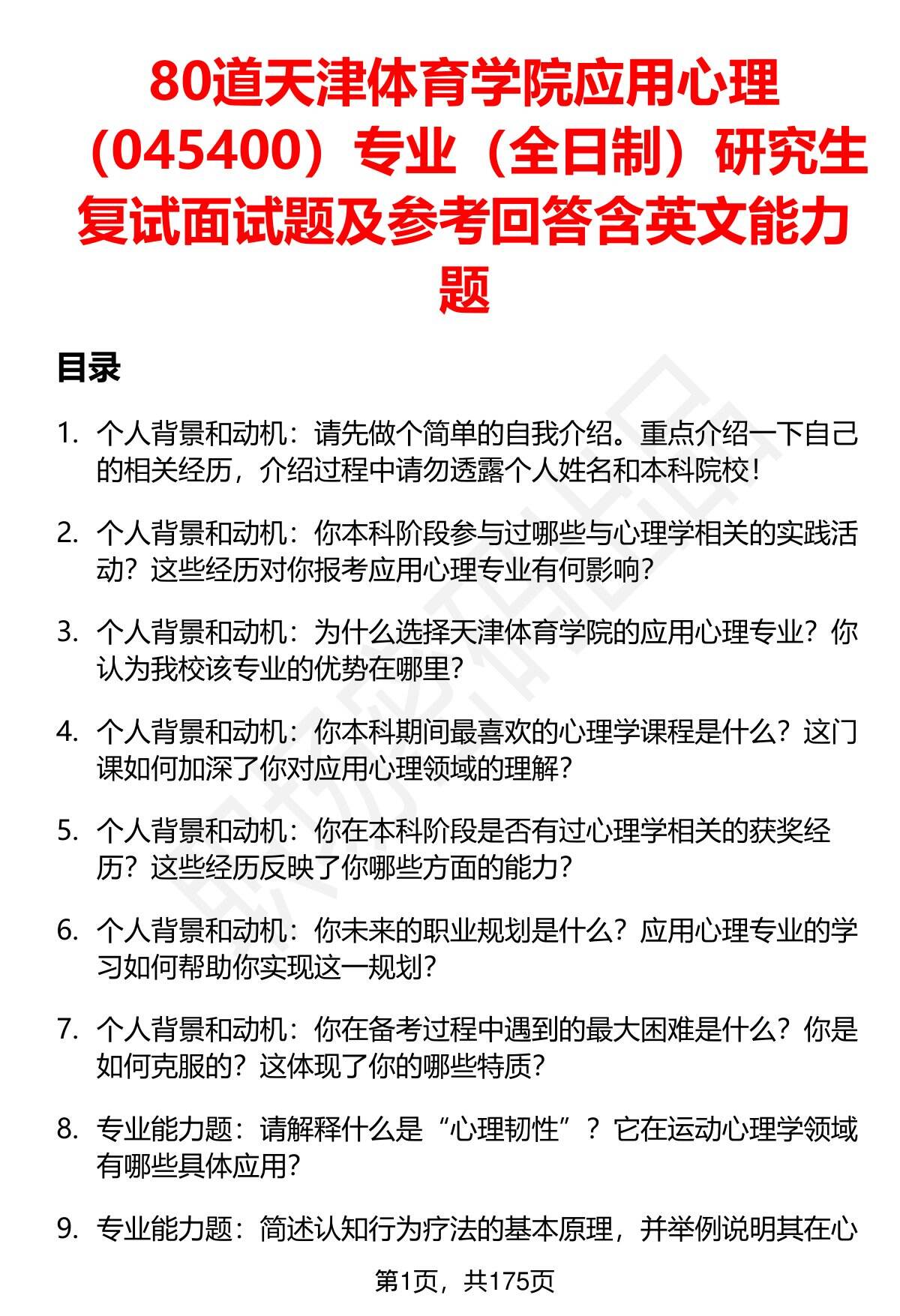 80道天津体育学院应用心理（045400）专业（全日制）研究生复试面试题及参考回答含英文能力题

目录

1. 个人背景和动机：请先做个简单的自我介绍。重点介绍一下自己的相关经历，介绍过程中请勿透露个人姓名和本科院校！

2. 个人背景和动机：你本科阶段参与过哪些与心理学相关的实践活动？这些经历对你报考应用心理专业有何影响？

3. 个人背景和动机：为什么选择天津体育学院的应用心理专业？你认为我校该专业的优势在哪里？

4. 个人背景和动机：你本科期间最喜欢的心理学课程是什么？这门课如何加深了你对应用心理领域的理解？

5. 个人背景和动机：你在本科阶段是否有过心理学相关的获奖经历？这些经历反映了你哪些方面的能力？

6. 个人背景和动机：你未来的职业规划是什么？应用心理专业的学习如何帮助你实现这一规划？

7. 个人背景和动机：你在备考过程中遇到的最大困难是什么？你是如何克服的？这体现了你的哪些特质？

8. 专业能力题：请解释什么是“心理韧性”？它在运动心理学领域有哪些具体应用？

9. 专业能力题：简述认知行为疗法的基本原理，并举例说明其在心

第1页，共175页